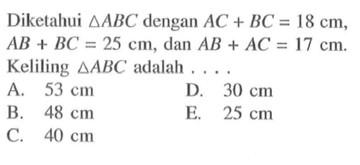 Diketahui $\triangle ABC$ dengan $AC + BC = 18$ cm, $AB + BC = 25$ cm, dan $AB + AC = 17$ cm. Keliling $\triangle ABC$ adalah . . . .

A. 53 cm
B. 48 cm
C. 40 cm
D. 30 cm
E. 25 cm